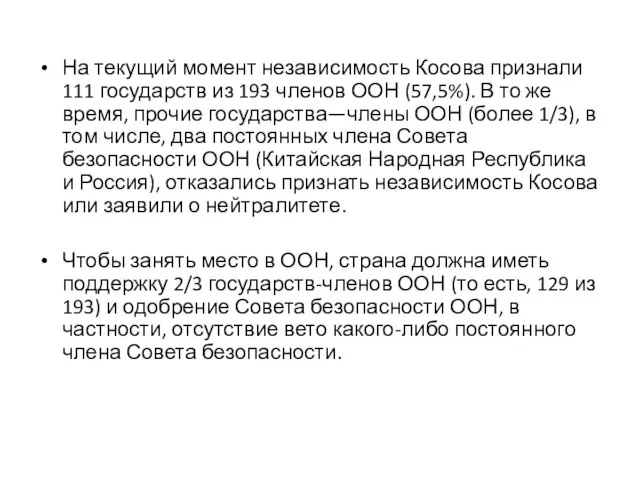 • На текущий момент независимость Косова признали 111 государств из 193 членов ООН (57,5%). В то же время, прочие государства—члены ООН (более 1/3), в том числе, два постоянных члена Совета безопасности ООН (Китайская Народная Республика и Россия), отказались признать независимость Косова или заявили о нейтралитете.

• Чтобы занять место в ООН, страна должна иметь поддержку 2/3 государств-членов ООН (то есть, 129 из 193) и одобрение Совета безопасности ООН, в частности, отсутствие вето какого-либо постоянного члена Совета безопасности.